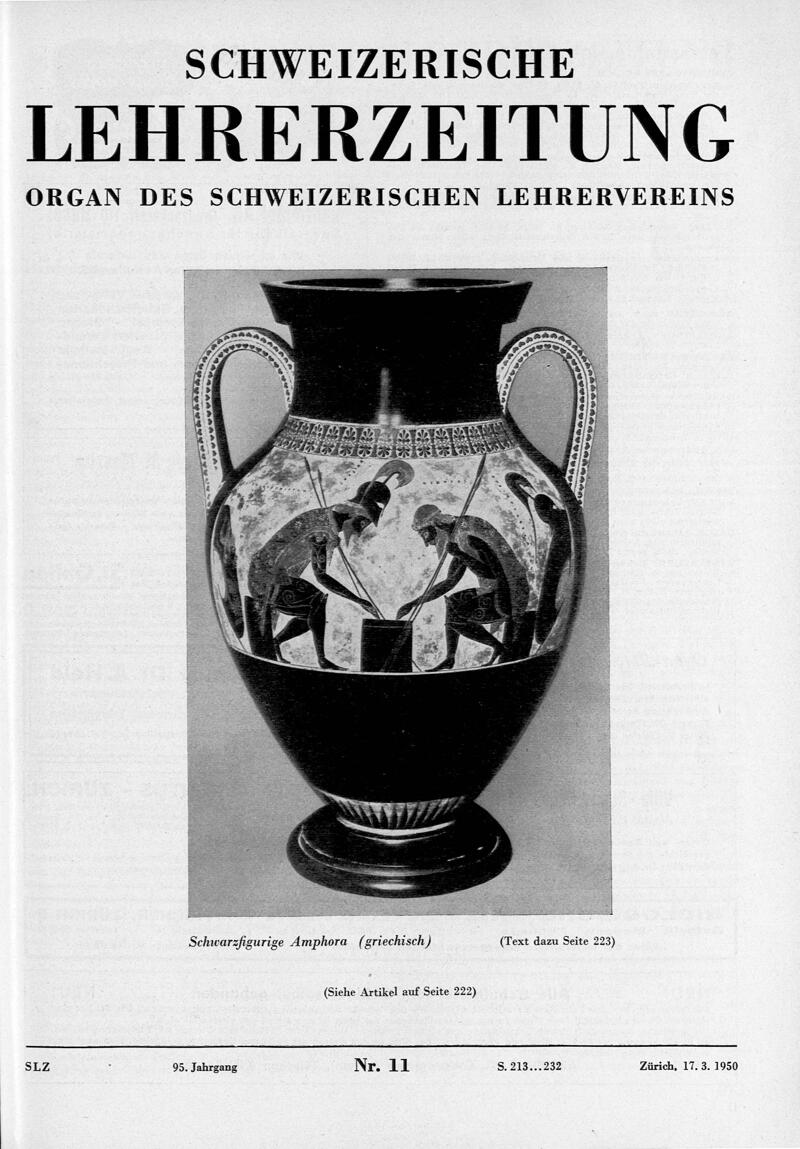 SCHWEIZERISCHE
LEHRERZEITUNG
ORGAN DES SCHWEIZERISCHEN LEHRERVEREINS

Schwarzfigurige Amphora (griechisch) (Text dazu Seite 223)

(Siehe Artikel auf Seite 222)

SLZ 95. Jahrgang Nr. 11 S. 213...232 Zürich, 17. 3. 1950